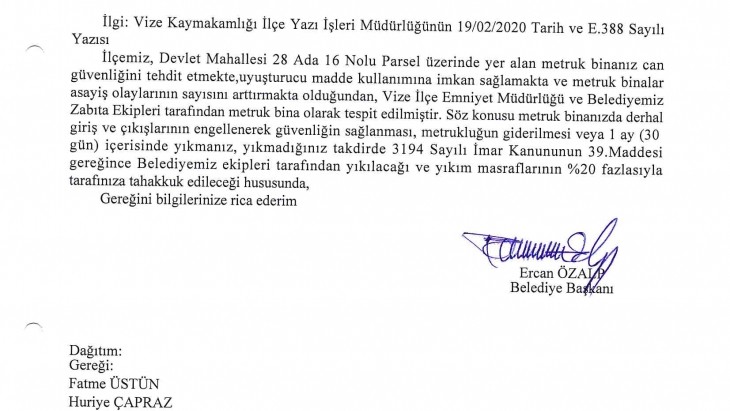 İlgi: Vize Kaymakamlığı İlçe Yazı İşleri Müdürlüğünün 19/02/2020 Tarih ve E.388 Sayılı Yazısı

İlçemiz, Devlet Mahallesi 28 Ada 16 Nolu Parsel üzerinde yer alan metruk binanız can güvenliğini tehdit etmekte,uyuşturucu madde kullanımına imkan sağlamakta ve metruk binalar asayiş olaylarının sayısını arttırmakta olduğundan, Vize İlçe Emniyet Müdürlüğü ve Belediyemiz Zabıta Ekipleri tarafından metruk bina olarak tespit edilmiştir. Söz konusu metruk binanızda derhal giriş ve çıkışlarının engellenerek güvenliğin sağlanması, metrukluğun giderilmesi veya 1 ay (30 gün) içerisinde yıkmanız, yıkmadığınız takdirde 3194 Sayılı İmar Kanununun 39.Maddesi gereğince Belediyemiz ekipleri tarafından yıkılacağı ve yıkım masraflarının %20 fazlasıyla tarafınıza tahakkuk edileceği hususunda,

Gereğini bilgilerinize rica ederim

Ercan ÖZALP
Belediye Başkanı

Dağıtım:
Gereği:
Fatme ÜSTÜN
Huriye ÇAPRAZ